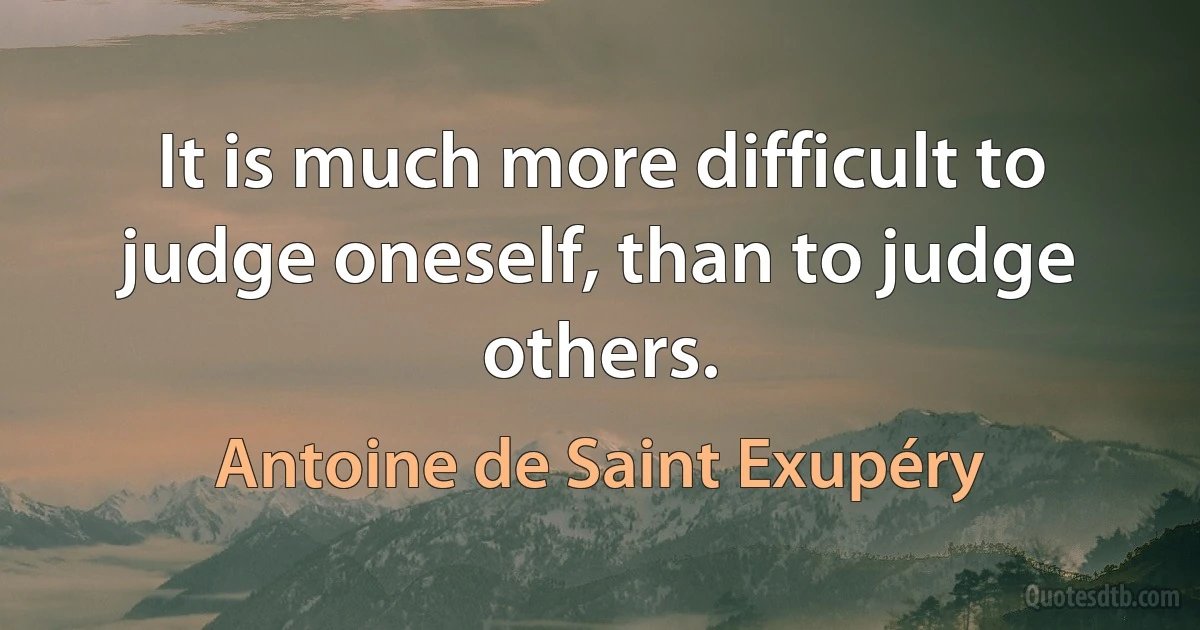 It is much more difficult to judge oneself, than to judge others.

Antoine de Saint Exupéry

Quotesdtb.com